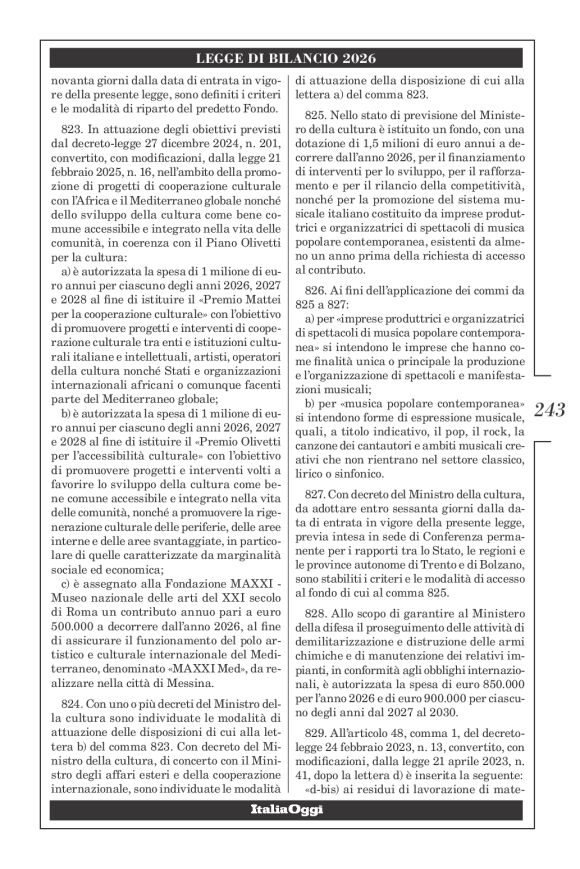 LEGGE DI BILANCIO 2026

novanta giorni dalla data di entrata in vigore della presente legge, sono definiti i criteri e le modalità di riparto del predetto Fondo.

823. In attuazione degli obiettivi previsti dal decreto-legge 27 dicembre 2024, n. 201, convertito, con modificazioni, dalla legge 21 febbraio 2025, n. 16, nell'ambito della promozione di progetti di cooperazione culturale con l'Africa e il Mediterraneo globale nonché dello sviluppo della cultura come bene comune accessibile e integrato nella vita delle comunità, in coerenza con il Piano Olivetti per la cultura:

a) è autorizzata la spesa di 1 milione di euro annui per ciascuno degli anni 2026, 2027 e 2028 al fine di istituire il «Premio Mattei per la cooperazione culturale» con l'obiettivo di promuovere progetti e interventi di cooperazione culturale tra enti e istituzioni culturali italiane e intellettuali, artisti, operatori della cultura nonché Stati e organizzazioni internazionali africani o comunque facenti parte del Mediterraneo globale;

b) è autorizzata la spesa di 1 milione di euro annui per ciascuno degli anni 2026, 2027 e 2028 al fine di istituire il «Premio Olivetti per l'accessibilità culturale» con l'obiettivo di promuovere progetti e interventi volti a favorire lo sviluppo della cultura come bene comune accessibile e integrato nella vita delle comunità, nonché a promuovere la rigenerazione culturale delle periferie, delle aree interne e delle aree svantaggiate, in particolare di quelle caratterizzate da marginalità sociale ed economica;

c) è assegnato alla Fondazione MAXXI - Museo nazionale delle arti del XXI secolo di Roma un contributo annuo pari a euro 500.000 a decorrere dall'anno 2026, al fine di assicurare il funzionamento del polo artistico e culturale internazionale del Mediterraneo, denominato «MAXXI Med», da realizzare nella città di Messina.

824. Con uno o più decreti del Ministro della cultura sono individuate le modalità di attuazione delle disposizioni di cui alla lettera b) del comma 823. Con decreto del Ministro della cultura, di concerto con il Ministro degli affari esteri e della cooperazione internazionale, sono individuate le modalità di attuazione della disposizione di cui alla lettera a) del comma 823.

825. Nello stato di previsione del Ministero della cultura è istituito un fondo, con una dotazione di 1,5 milioni di euro annui a decorrere dall'anno 2026, per il finanziamento di interventi per lo sviluppo, per il rafforzamento e per il rilancio della competitività, nonché per la promozione del sistema musicale italiano costituito da imprese produttrici e organizzatrici di spettacoli di musica popolare contemporanea, esistenti da almeno un anno prima della richiesta di accesso al contributo.

826. Ai fini dell'applicazione dei commi da 825 a 827:

a) per «imprese produttrici e organizzatrici di spettacoli di musica popolare contemporanea» si intendono le imprese che hanno come finalità unica o principale la produzione e l'organizzazione di spettacoli e manifestazioni musicali;

b) per «musica popolare contemporanea» si intendono forme di espressione musicale, quali, a titolo indicativo, il pop, il rock, la canzone dei cantautori e ambiti musicali creativi che non rientrano nel settore classico, lirico o sinfonico.

827. Con decreto del Ministro della cultura, da adottare entro sessanta giorni dalla data di entrata in vigore della presente legge, previa intesa in sede di Conferenza permanente per i rapporti tra lo Stato, le regioni e le province autonome di Trento e di Bolzano, sono stabiliti i criteri e le modalità di accesso al fondo di cui al comma 825.

828. Allo scopo di garantire al Ministero della difesa il proseguimento delle attività di demilitarizzazione e distruzione delle armi chimiche e di manutenzione dei relativi impianti, in conformità agli obblighi internazionali, è autorizzata la spesa di euro 850.000 per l'anno 2026 e di euro 900.000 per ciascuno degli anni dal 2027 al 2030.

829. All'articolo 48, comma 1, del decreto-legge 24 febbraio 2023, n. 13, convertito, con modificazioni, dalla legge 21 aprile 2023, n. 41, dopo la lettera d) è inserita la seguente: «d-bis) ai residui di lavorazione di mate-

243

ItaliaOggi